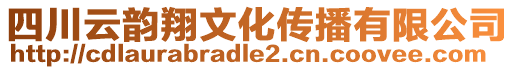 四川云韵翔文化传播有限公司
http://cdlaurabradle2.cn.coovee.com